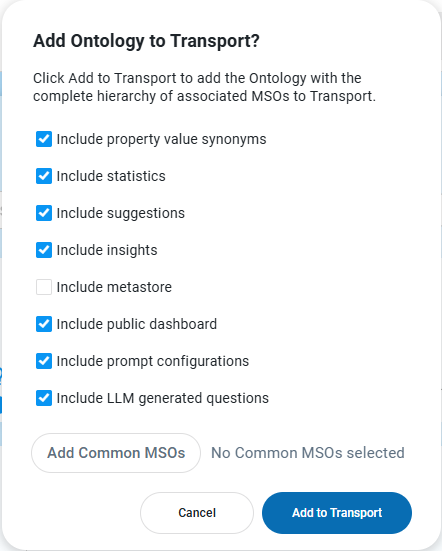 Add Ontology to Transport?

Click Add to Transport to add the Ontology with the complete hierarchy of associated MSOs to Transport.

Include property value synonyms

Include statistics

Include suggestions

Include insights

Include metastore

Include public dashboard

Include prompt configurations

Include LLM generated questions

Add Common MSOs

No Common MSOs selected

Cancel

Add to Transport